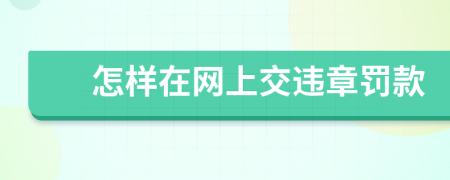 怎样在网上交违章罚款